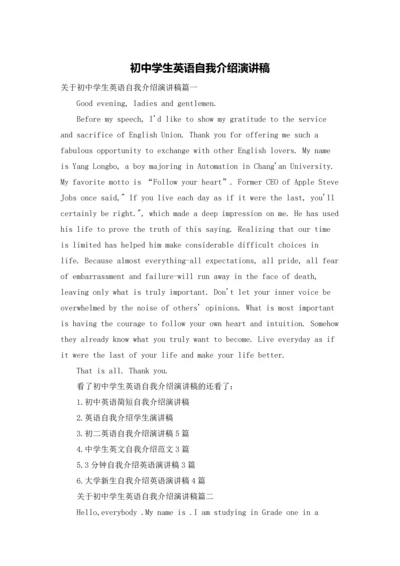 初中学生英语自我介绍演讲稿

关于初中学生英语自我介绍演讲稿篇一

Good evening, ladies and gentlemen.

Before my speech, I'd like to show my gratitude to the service and sacrifice of English Union. Thank you for offering me such a fabulous opportunity to exchange with other English lovers. My name is Yang Longbo, a boy majoring in Automation in Chang'an University. My favorite motto is "Follow your heart". Former CEO of Apple Steve Jobs once said," If you live each day as if it were the last, you'll certainly be right.", which made a deep impression on me. He has used his life to prove the truth of this saying. Realizing that our time is limited has helped him make considerable difficult choices in life. Because almost everything-all expectations, all pride, all fear of embarrassment and failure-will run away in the face of death, leaving only what is truly important. Don't let your inner voice be overwhelmed by the noise of others' opinions. What is most important is having the courage to follow your own heart and intuition. Somehow they already know what you truly want to become. Live everyday as if it were the last of your life and make your life better.

That is all. Thank you.

看了初中学生英语自我介绍演讲稿的还看了:

1.初中英语简短自我介绍演讲稿

2.英语自我介绍学生演讲稿

3.初二英语自我介绍演讲稿5篇

4.中学生英文自我介绍范文3篇

5.3分钟自我介绍英语演讲稿3篇

6.大学新生自我介绍英语演讲稿4篇

关于初中学生英语自我介绍演讲稿篇二

Hello,everybody .My name is .I am studying in Grade one in a